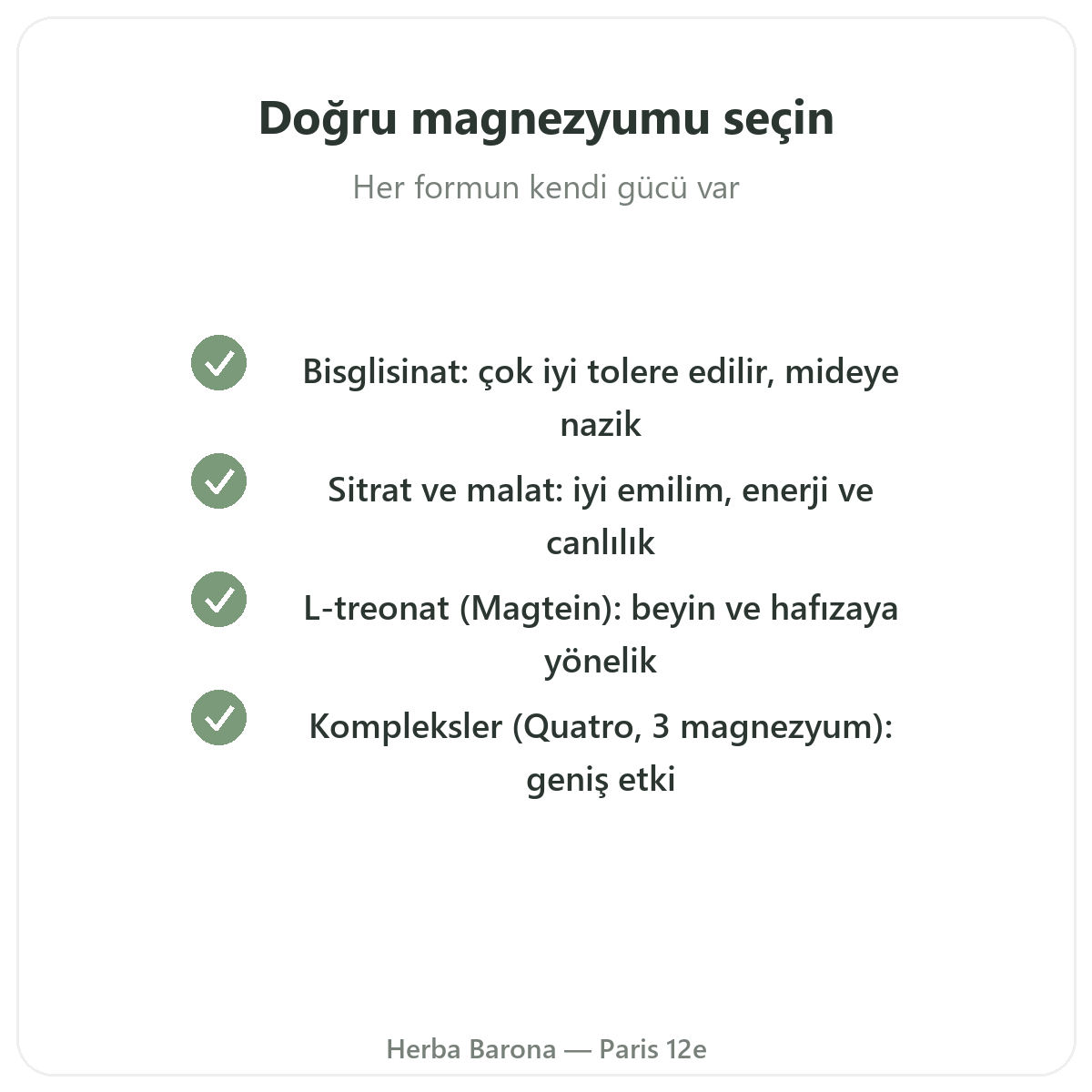 Doğru magnezyumu seçin

Her formun kendi gücü var

Bisglisinat: çok iyi tolere edilir, mideye nazik

Sitrat ve malat: iyi emilim, enerji ve canlılık

L-treonat (Magtein): beyin ve hafızaya yönelik

Kompleksler (Quatro, 3 magnezyum): geniş etki

Herba Barona — Paris 12e